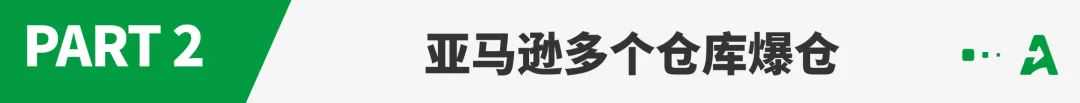 PART 2

亚马逊多个仓库爆仓

A